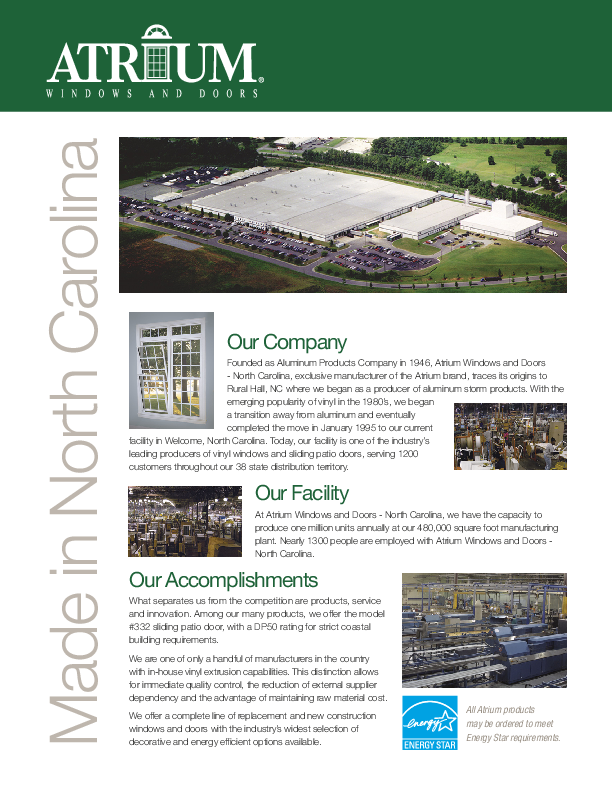 ATRIUM®
WINDOWS AND DOORS

Made in North Carolina

Our Company

Founded as Aluminum Products Company in 1946, Atrium Windows and Doors - North Carolina, exclusive manufacturer of the Atrium brand, traces its origins to Rural Hall, NC where we began as a producer of aluminum storm products. With the emerging popularity of vinyl in the 1980's, we began a transition away from aluminum and eventually completed the move in January 1995 to our current facility in Welcome, North Carolina. Today, our facility is one of the industry's leading producers of vinyl windows and sliding patio doors, serving 1200 customers throughout our 38 state distribution territory.

Our Facility

At Atrium Windows and Doors - North Carolina, we have the capacity to produce one million units annually at our 480,000 square foot manufacturing plant. Nearly 1300 people are employed with Atrium Windows and Doors - North Carolina.

Our Accomplishments

What separates us from the competition are products, service and innovation. Among our many products, we offer the model #332 sliding patio door, with a DP50 rating for strict coastal building requirements.

We are one of only a handful of manufacturers in the country with in-house vinyl extrusion capabilities. This distinction allows for immediate quality control, the reduction of external supplier dependency and the advantage of maintaining raw material cost.

We offer a complete line of replacement and new construction windows and doors with the industry's widest selection of decorative and energy efficient options available.

energy
ENERGY STAR

All Atrium products may be ordered to meet Energy Star requirements.